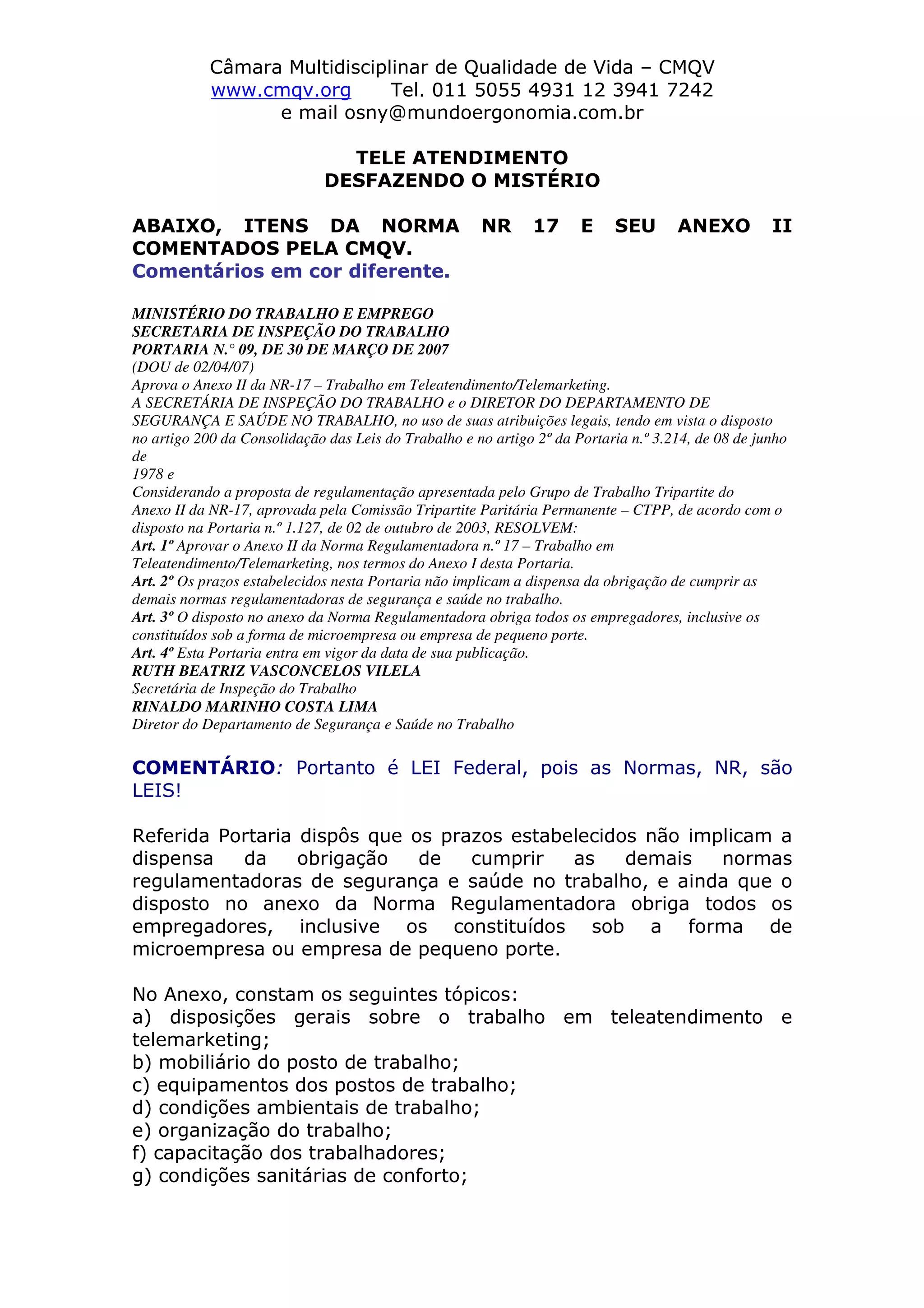 Câmara Multidisciplinar de Qualidade de Vida – CMQV
www.cmqv.org Tel. 011 5055 4931 12 3941 7242
e mail osny@mundoergonomia.com.br

TELE ATENDIMENTO
DESFAZENDO O MISTÉRIO

ABAIXO, ITENS DA NORMA NR 17 E SEU ANEXO II COMENTADOS PELA CMQV.
Comentários em cor diferente.

MINISTÉRIO DO TRABALHO E EMPREGO
SECRETARIA DE INSPEÇÃO DO TRABALHO
PORTARIA N.° 09, DE 30 DE MARÇO DE 2007
(DOU de 02/04/07)
Aprova o Anexo II da NR-17 – Trabalho em Teleatendimento/Telemarketing.
A SECRETÁRIA DE INSPEÇÃO DO TRABALHO e o DIRETOR DO DEPARTAMENTO DE SEGURANÇA E SAÚDE NO TRABALHO, no uso de suas atribuições legais, tendo em vista o disposto no artigo 200 da Consolidação das Leis do Trabalho e no artigo 2º da Portaria n.º 3.214, de 08 de junho de
1978 e
Considerando a proposta de regulamentação apresentada pelo Grupo de Trabalho Tripartite do Anexo II da NR-17, aprovada pela Comissão Tripartite Paritária Permanente – CTPP, de acordo com o disposto na Portaria n.º 1.127, de 02 de outubro de 2003, RESOLVEM:
Art. 1º Aprovar o Anexo II da Norma Regulamentadora n.º 17 – Trabalho em Teleatendimento/Telemarketing, nos termos do Anexo I desta Portaria.
Art. 2º Os prazos estabelecidos nesta Portaria não implicam a dispensa da obrigação de cumprir as demais normas regulamentadoras de segurança e saúde no trabalho.
Art. 3º O disposto no anexo da Norma Regulamentadora obriga todos os empregadores, inclusive os constituídos sob a forma de microempresa ou empresa de pequeno porte.
Art. 4º Esta Portaria entra em vigor da data de sua publicação.
RUTH BEATRIZ VASCONCELOS VILELA
Secretária de Inspeção do Trabalho
RINALDO MARINHO COSTA LIMA
Diretor do Departamento de Segurança e Saúde no Trabalho

COMENTÁRIO: Portanto é LEI Federal, pois as Normas, NR, são LEIS!

Referida Portaria dispôs que os prazos estabelecidos não implicam a dispensa da obrigação de cumprir as demais normas regulamentadoras de segurança e saúde no trabalho, e ainda que o disposto no anexo da Norma Regulamentadora obriga todos os empregadores, inclusive os constituídos sob a forma de microempresa ou empresa de pequeno porte.

No Anexo, constam os seguintes tópicos:
a) disposições gerais sobre o trabalho em teleatendimento e telemarketing;
b) mobiliário do posto de trabalho;
c) equipamentos dos postos de trabalho;
d) condições ambientais de trabalho;
e) organização do trabalho;
f) capacitação dos trabalhadores;
g) condições sanitárias de conforto;